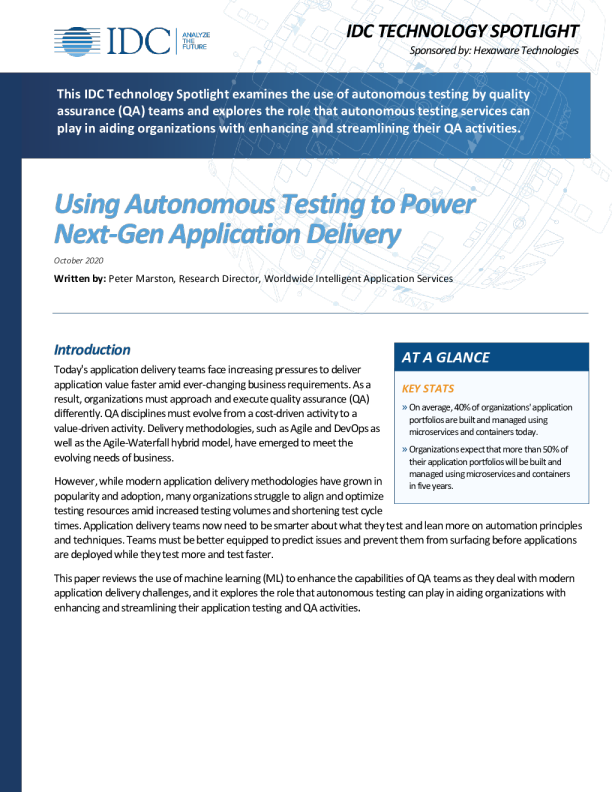 IDC ANALYZE THE FUTURE

IDC TECHNOLOGY SPOTLIGHT

Sponsored by: Hexaware Technologies

This IDC Technology Spotlight examines the use of autonomous testing by quality assurance (QA) teams and explores the role that autonomous testing services can play in aiding organizations with enhancing and streamlining their QA activities.

Using Autonomous Testing to Power Next-Gen Application Delivery

October 2020

Written by: Peter Marston, Research Director, Worldwide Intelligent Application Services

Introduction

Today's application delivery teams face increasing pressures to deliver application value faster amid ever-changing business requirements. As a result, organizations must approach and execute quality assurance (QA) differently. QA disciplines must evolve from a cost-driven activity to a value-driven activity. Delivery methodologies, such as Agile and DevOps as well as the Agile-Waterfall hybrid model, have emerged to meet the evolving needs of business.

However, while modern application delivery methodologies have grown in popularity and adoption, many organizations struggle to align and optimize testing resources amid increased testing volumes and shortening test cycle times. Application delivery teams now need to be smarter about what they test and lean more on automation principles and techniques. Teams must be better equipped to predict issues and prevent them from surfacing before applications are deployed while they test more and test faster.

This paper reviews the use of machine learning (ML) to enhance the capabilities of QA teams as they deal with modern application delivery challenges, and it explores the role that autonomous testing can play in aiding organizations with enhancing and streamlining their application testing and QA activities.

AT A GLANCE

KEY STATS

» On average, 40% of organizations' application portfolios are built and managed using microservices and containers today.

» Organizations expect that more than 50% of their application portfolios will be built and managed using microservices and containers in five years.